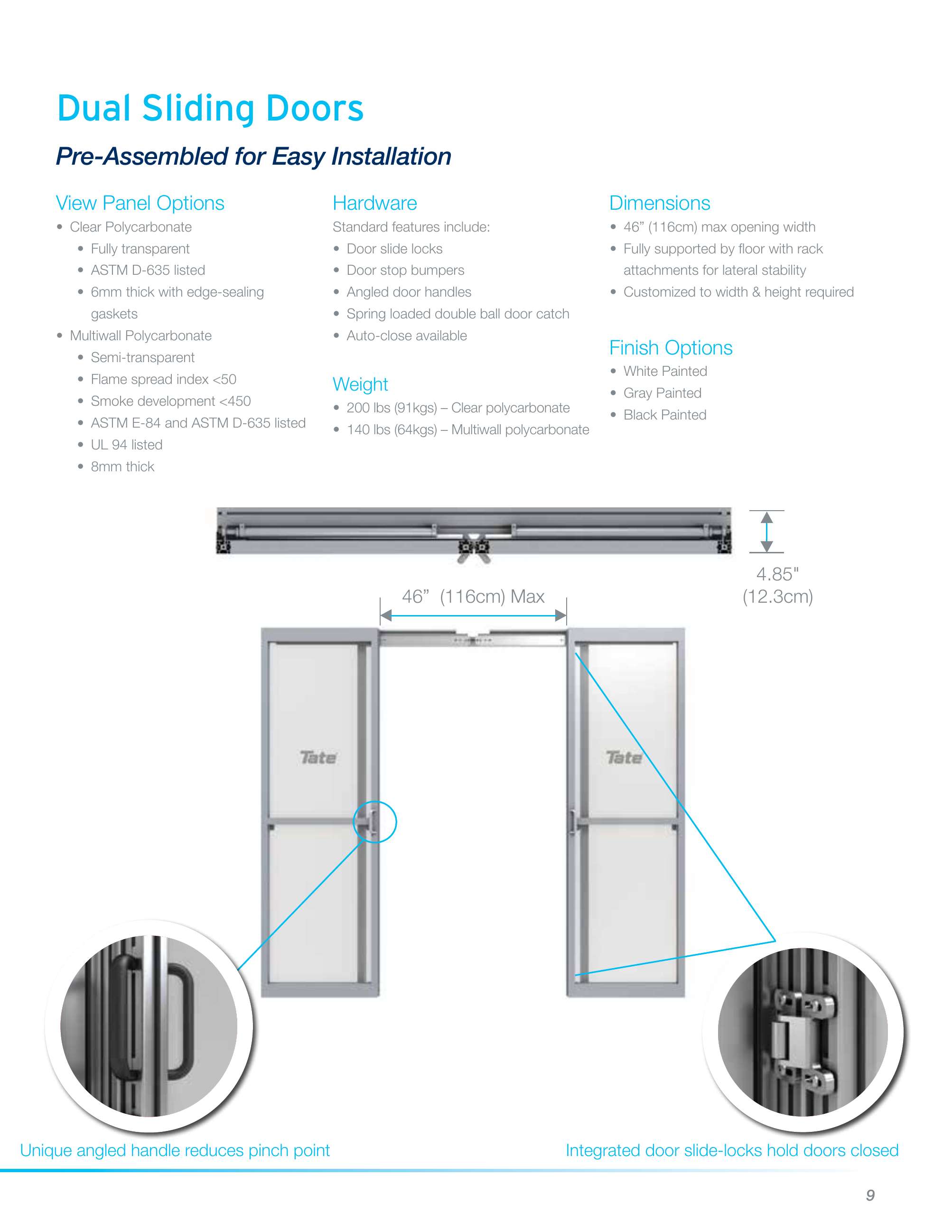 Dual Sliding Doors

Pre-Assembled for Easy Installation

View Panel Options
• Clear Polycarbonate
• Fully transparent
• ASTM D-635 listed
• 6mm thick with edge-sealing gaskets
• Multiwall Polycarbonate
• Semi-transparent
• Flame spread index <50
• Smoke development <450
• ASTM E-84 and ASTM D-635 listed
• UL 94 listed
• 8mm thick

Hardware
Standard features include:
• Door slide locks
• Door stop bumpers
• Angled door handles
• Spring loaded double ball door catch
• Auto-close available

Weight
• 200 lbs (91kgs) – Clear polycarbonate
• 140 lbs (64kgs) – Multiwall polycarbonate

Dimensions
• 46” (116cm) max opening width
• Fully supported by floor with rack attachments for lateral stability
• Customized to width & height required

Finish Options
• White Painted
• Gray Painted
• Black Painted

4.85" (12.3cm)

46” (116cm) Max

Tate

Tate

Unique angled handle reduces pinch point

Integrated door slide-locks hold doors closed

9